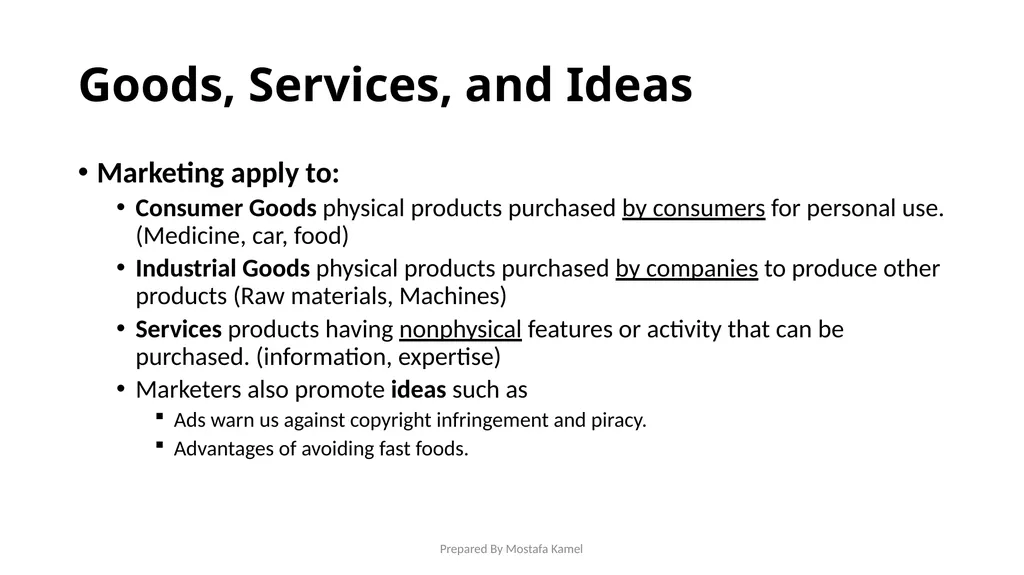 Goods, Services, and Ideas

• Marketing apply to:
  • Consumer Goods physical products purchased by consumers for personal use. (Medicine, car, food)
  • Industrial Goods physical products purchased by companies to produce other products (Raw materials, Machines)
  • Services products having nonphysical features or activity that can be purchased. (information, expertise)
  • Marketers also promote ideas such as
    ▪ Ads warn us against copyright infringement and piracy.
    ▪ Advantages of avoiding fast foods.

Prepared By Mostafa Kamel